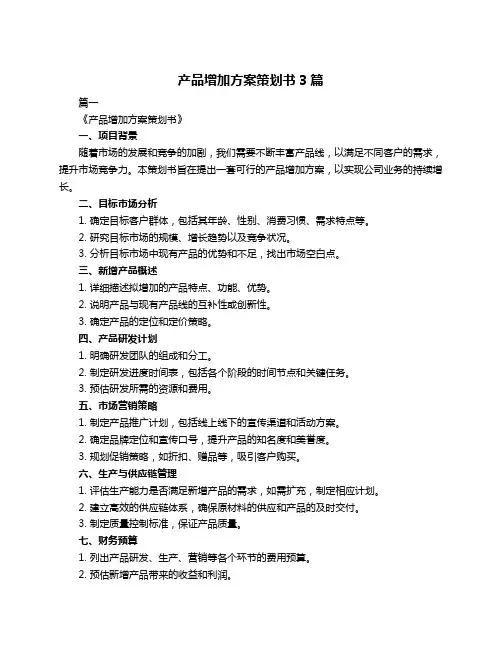 产品增加方案策划书 3 篇

篇一

《产品增加方案策划书》

一、项目背景

随着市场的发展和竞争的加剧，我们需要不断丰富产品线，以满足不同客户的需求，提升市场竞争力。本策划书旨在提出一套可行的产品增加方案，以实现公司业务的持续增长。

二、目标市场分析

1. 确定目标客户群体，包括其年龄、性别、消费习惯、需求特点等。

2. 研究目标市场的规模、增长趋势以及竞争状况。

3. 分析目标市场中现有产品的优势和不足，找出市场空白点。

三、新增产品概述

1. 详细描述拟增加的产品特点、功能、优势。

2. 说明产品与现有产品线的互补性或创新性。

3. 确定产品的定位和定价策略。

四、产品研发计划

1. 明确研发团队的组成和分工。

2. 制定研发进度时间表，包括各个阶段的时间节点和关键任务。

3. 预估研发所需的资源和费用。

五、市场营销策略

1. 制定产品推广计划，包括线上线下的宣传渠道和活动方案。

2. 确定品牌定位和宣传口号，提升产品的知名度和美誉度。

3. 规划促销策略，如折扣、赠品等，吸引客户购买。

六、生产与供应链管理

1. 评估生产能力是否满足新增产品的需求，如需扩充，制定相应计划。

2. 建立高效的供应链体系，确保原材料的供应和产品的及时交付。

3. 制定质量控制标准，保证产品质量。

七、财务预算

1. 列出产品研发、生产、营销等各个环节的费用预算。

2. 预估新增产品带来的收益和利润。